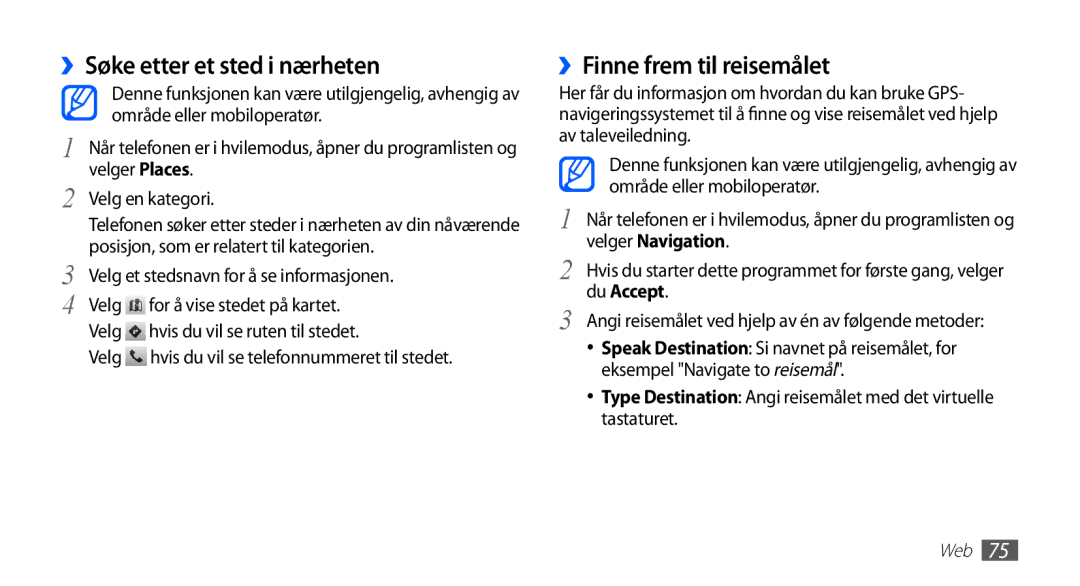 ›› Søke etter et sted i nærheten

Denne funksjonen kan være utilgjengelig, avhengig av område eller mobiloperatør.

1 Når telefonen er i hvilemodus, åpner du programlisten og velger Places.

2 Velg en kategori.

Telefonen søker etter steder i nærheten av din nåværende posisjon, som er relatert til kategorien.

3 Velg et stedsnavn for å se informasjonen.

4 Velg for å vise stedet på kartet.

Velg hvis du vil se ruten til stedet.

Velg hvis du vil se telefonnummeret til stedet.

›› Finne frem til reisemålet

Her får du informasjon om hvordan du kan bruke GPS-navigeringssystemet til å finne og vise reisemålet ved hjelp av taleveiledning.

Denne funksjonen kan være utilgjengelig, avhengig av område eller mobiloperatør.

1 Når telefonen er i hvilemodus, åpner du programlisten og velger Navigation.

2 Hvis du starter dette programmet for første gang, velger du Accept.

3 Angi reisemålet ved hjelp av én av følgende metoder:

• Speak Destination: Si navnet på reisemålet, for eksempel "Navigate to reisemål".

• Type Destination: Angi reisemålet med det virtuelle tastaturet.

Web 75